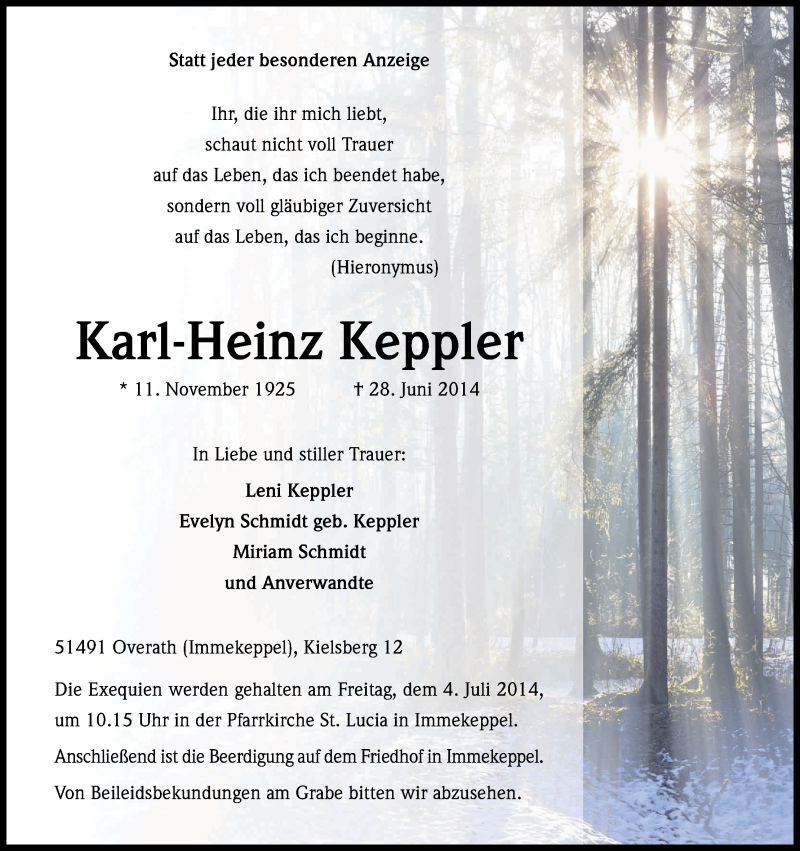 Statt jeder besonderen Anzeige

Ihr, die ihr mich liebt,
schaut nicht voll Trauer
auf das Leben, das ich beendet habe,
sondern voll gläubiger Zuversicht
auf das Leben, das ich beginne.
(Hieronymus)

Karl-Heinz Keppler

* 11. November 1925 † 28. Juni 2014

In Liebe und stiller Trauer:

Leni Keppler
Evelyn Schmidt geb. Keppler
Miriam Schmidt
und Anverwandte

51491 Overath (Immekeppel), Kielsberg 12

Die Exequien werden gehalten am Freitag, dem 4. Juli 2014, um 10.15 Uhr in der Pfarrkirche St. Lucia in Immekeppel.

Anschließend ist die Beerdigung auf dem Friedhof in Immekeppel.

Von Beileidsbekundungen am Grabe bitten wir abzusehen.